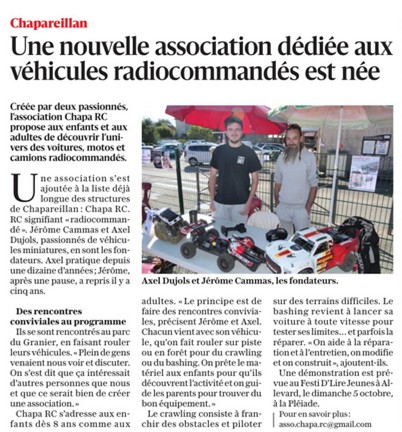 Chapareillan

Une nouvelle association dédiée aux véhicules radiocommandés est née

Créée par deux passionnés, l'association Chapa RC propose aux enfants et aux adultes de découvrir l'univers des voitures, motos et camions radiocommandés.

Une association s'est ajoutée à la liste déjà longue des structures de Chapareillan : Chapa RC. RC signifiant « radiocommandé ». Jérôme Cammas et Axel Dujols, passionnés de véhicules miniatures, en sont les fondateurs. Axel pratique depuis une dizaine d'années ; Jérôme, après une pause, a repris il y a cinq ans.

Des rencontres conviviales au programme

Ils se sont rencontrés au parc du Granier, en faisant rouler leurs véhicules. « Plein de gens venaient nous voir et discuter. On s'est dit que ça intéressait d'autres personnes que nous et que ce serait bien de créer une association. »

Chapa RC s'adresse aux enfants dès 8 ans comme aux adultes. « Le principe est de faire des rencontres conviviales, précisent Jérôme et Axel. Chacun vient avec son véhicule, qu'on fait rouler sur piste ou en forêt pour du crawling ou du bashing. On prête le matériel aux enfants pour qu'ils découvrent l'activité et on guide les parents pour trouver du bon équipement. »

Le crawling consiste à franchir des obstacles et piloter sur des terrains difficiles. Le bashing revient à lancer sa voiture à toute vitesse pour tester ses limites… et parfois la réparer. « On aide à la réparation et à l'entretien, on modifie et on construit », ajoutent-ils.

Une démonstration est prévue au Festi D'Lire Jeunes à Allevard, le dimanche 5 octobre, à la Pléiade.

Pour en savoir plus : asso.chapa.rc@gmail.com

Axel Dujols et Jérôme Cammas, les fondateurs.